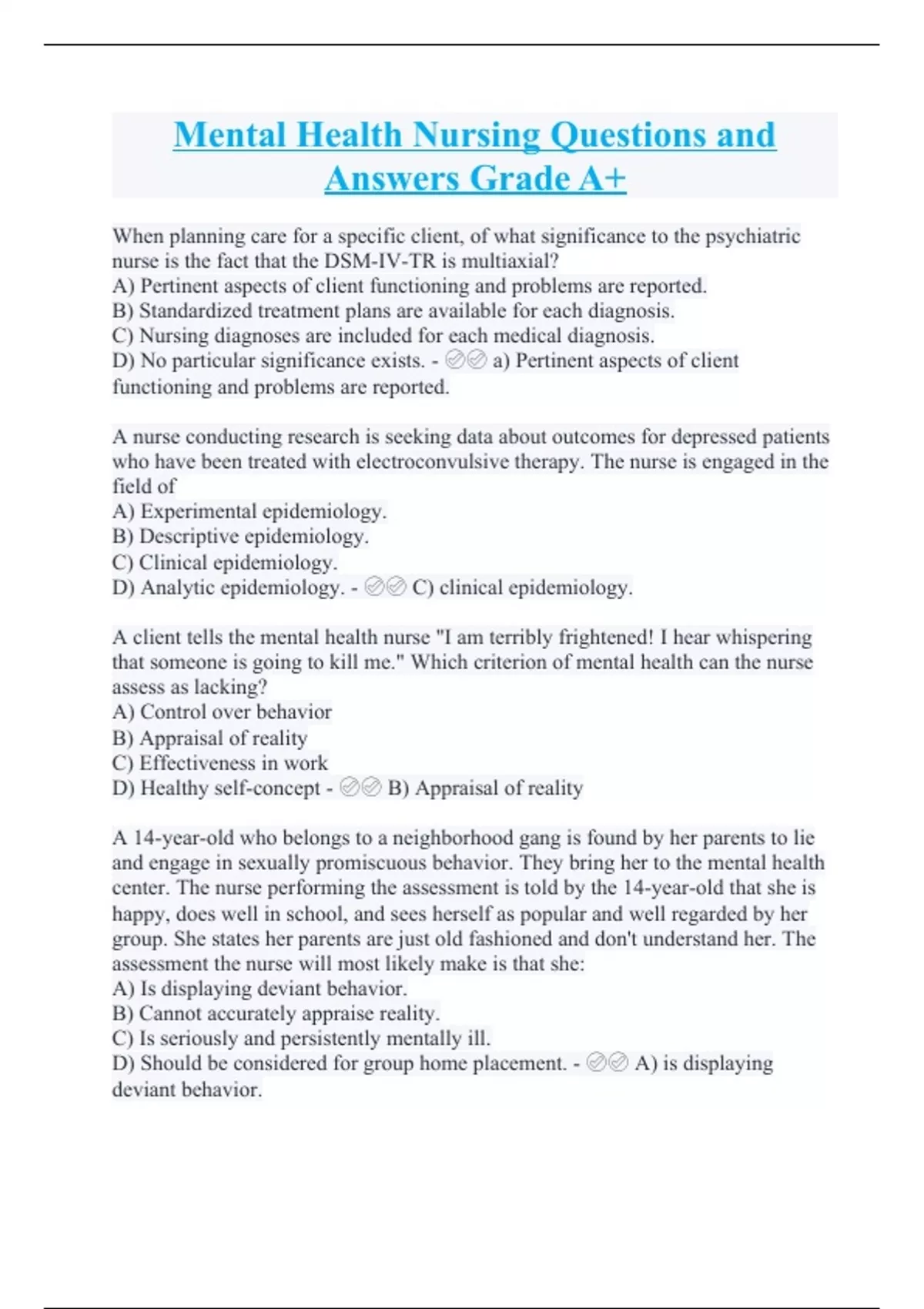 Mental Health Nursing Questions and Answers Grade A+

When planning care for a specific client, of what significance to the psychiatric nurse is the fact that the DSM-IV-TR is multiaxial?
A) Pertinent aspects of client functioning and problems are reported.
B) Standardized treatment plans are available for each diagnosis.
C) Nursing diagnoses are included for each medical diagnosis.
D) No particular significance exists. - ✅✅ a) Pertinent aspects of client functioning and problems are reported.

A nurse conducting research is seeking data about outcomes for depressed patients who have been treated with electroconvulsive therapy. The nurse is engaged in the field of
A) Experimental epidemiology.
B) Descriptive epidemiology.
C) Clinical epidemiology.
D) Analytic epidemiology. - ✅✅ C) clinical epidemiology.

A client tells the mental health nurse "I am terribly frightened! I hear whispering that someone is going to kill me." Which criterion of mental health can the nurse assess as lacking?
A) Control over behavior
B) Appraisal of reality
C) Effectiveness in work
D) Healthy self-concept - ✅✅ B) Appraisal of reality

A 14-year-old who belongs to a neighborhood gang is found by her parents to lie and engage in sexually promiscuous behavior. They bring her to the mental health center. The nurse performing the assessment is told by the 14-year-old that she is happy, does well in school, and sees herself as popular and well regarded by her group. She states her parents are just old fashioned and don't understand her. The assessment the nurse will most likely make is that she:
A) Is displaying deviant behavior.
B) Cannot accurately appraise reality.
C) Is seriously and persistently mentally ill.
D) Should be considered for group home placement. - ✅✅ A) is displaying deviant behavior.